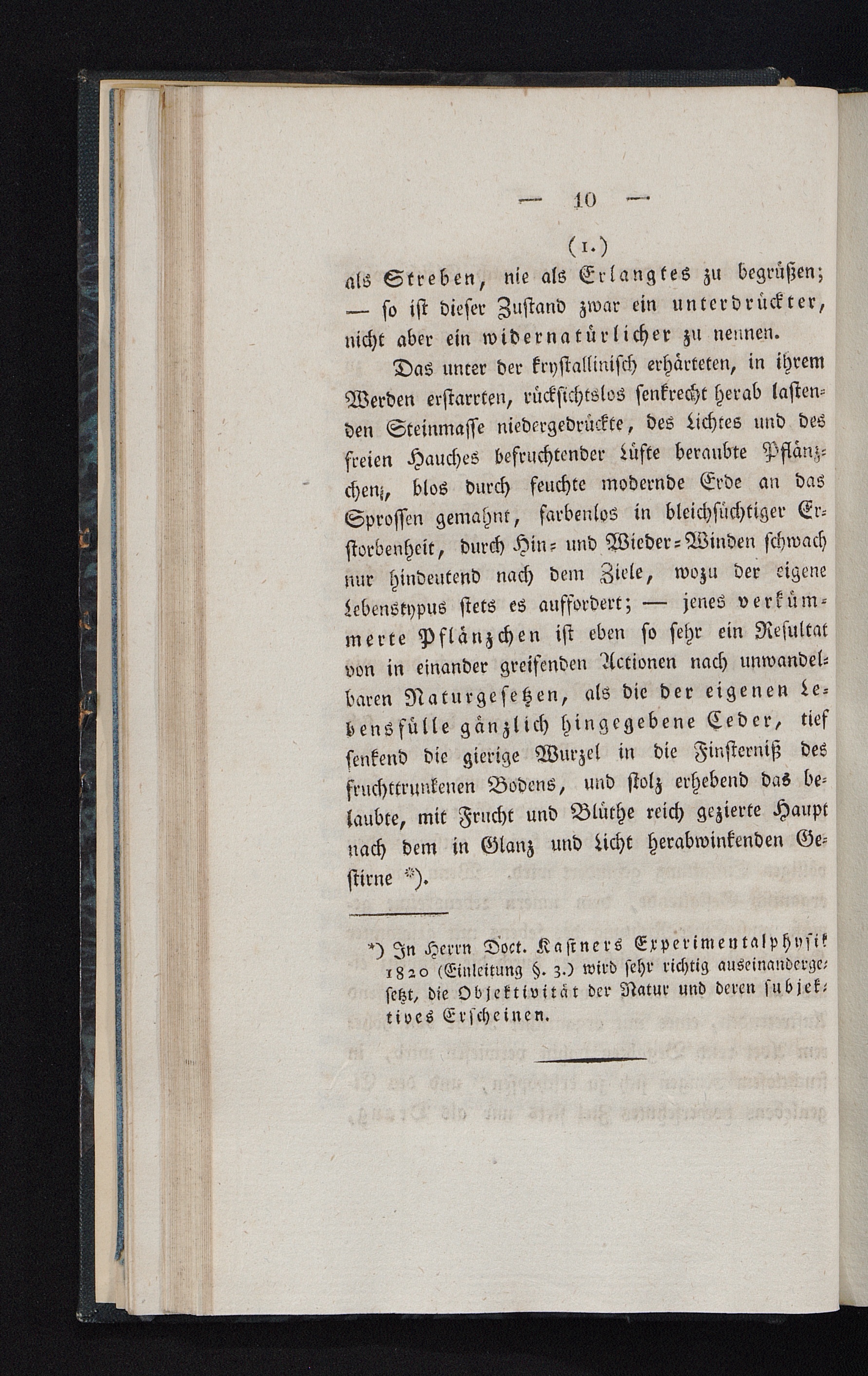 — 10 —

(1.)

als Streben, nie als Erlangtes zu begrüßen; — so ist dieser Zustand zwar ein unterdrückter, nicht aber ein widernatürlicher zu nennen.

Das unter der krystallinisch erhärteten, in ihrem Werden erstarrten, rücksichtslos senkrecht herab lastenden Steinmasse niedergedrückte, des Lichtes und des freien Hauches befruchtender Lüfte beraubte Pflänzchen, blos durch feuchte modernde Erde an das Sprossen gemahnt, farbenlos in bleichsüchtiger Erstorbenheit, durch Hin- und Wieder-Winden schwach nur hindeutend nach dem Ziele, wozu der eigene Lebenstypus stets es auffordert; — jenes verkümmerte Pflänzchen ist eben so sehr ein Resultat von in einander greifenden Actionen nach unwandelbaren Naturgesetzen, als die der eigenen Lebensfülle gänzlich hingegebene Ceder, tief senkend die gierige Wurzel in die Finsterniß des fruchttrunkenen Bodens, und stolz erhebend das belaubte, mit Frucht und Blüthe reich gezierte Haupt nach dem in Glanz und Licht herabwinkenden Gestirne *).

*) In Herrn Doct. Kastners Experimentalphysik 1820 (Einleitung §. 3.) wird sehr richtig auseinandergesetzt, die Objektivität der Natur und deren subjektives Erscheinen.